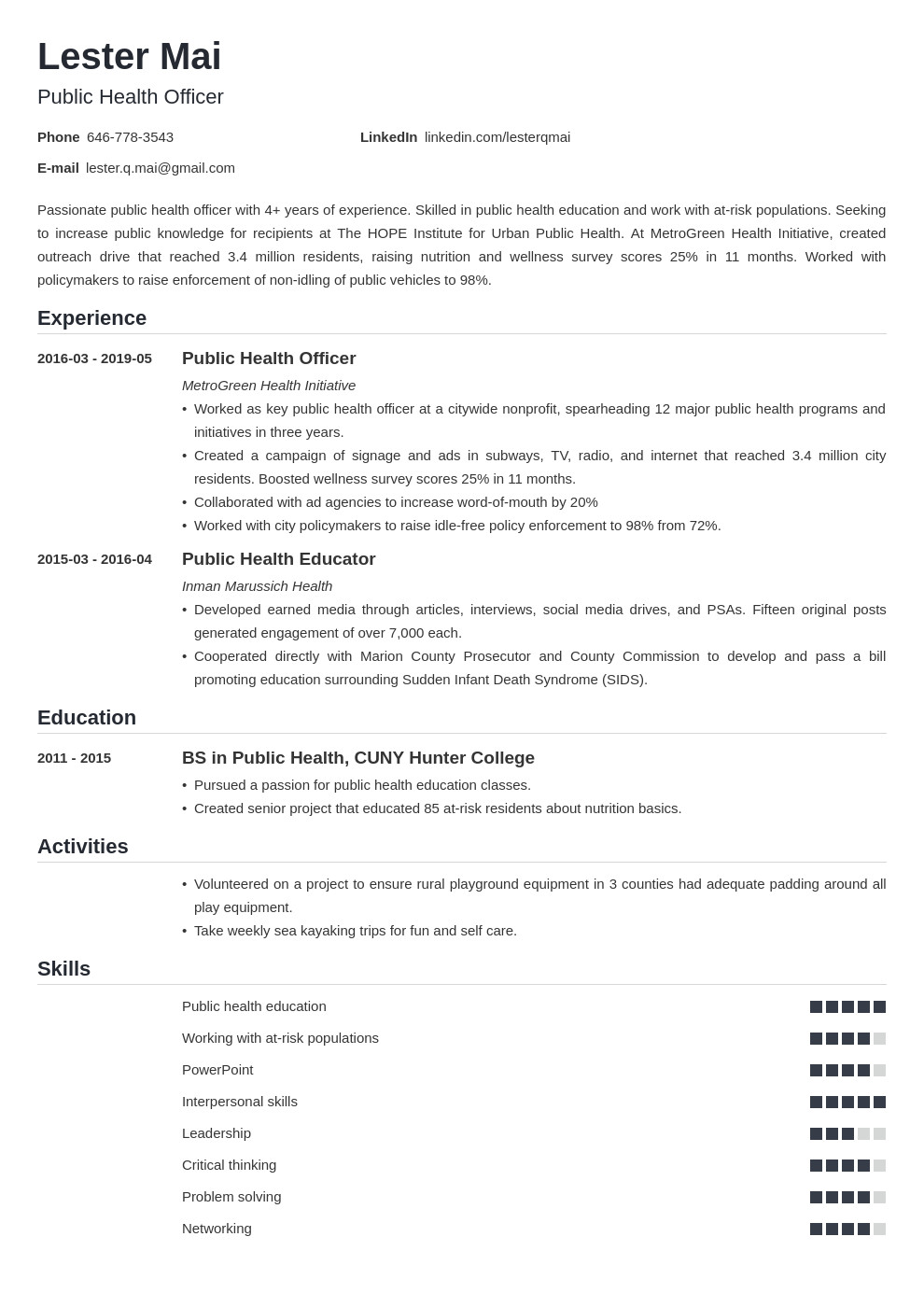 Lester Mai
Public Health Officer

Phone 646-778-3543
LinkedIn linkedin.com/lesterqmai
E-mail lester.q.mai@gmail.com

Passionate public health officer with 4+ years of experience. Skilled in public health education and work with at-risk populations. Seeking to increase public knowledge for recipients at The HOPE Institute for Urban Public Health. At MetroGreen Health Initiative, created outreach drive that reached 3.4 million residents, raising nutrition and wellness survey scores 25% in 11 months. Worked with policymakers to raise enforcement of non-idling of public vehicles to 98%.

Experience

2016-03 - 2019-05
Public Health Officer
MetroGreen Health Initiative
• Worked as key public health officer at a citywide nonprofit, spearheading 12 major public health programs and initiatives in three years.
• Created a campaign of signage and ads in subways, TV, radio, and internet that reached 3.4 million city residents. Boosted wellness survey scores 25% in 11 months.
• Collaborated with ad agencies to increase word-of-mouth by 20%
• Worked with city policymakers to raise idle-free policy enforcement to 98% from 72%.

2015-03 - 2016-04
Public Health Educator
Inman Marussich Health
• Developed earned media through articles, interviews, social media drives, and PSAs. Fifteen original posts generated engagement of over 7,000 each.
• Cooperated directly with Marion County Prosecutor and County Commission to develop and pass a bill promoting education surrounding Sudden Infant Death Syndrome (SIDS).

Education

2011 - 2015
BS in Public Health, CUNY Hunter College
• Pursued a passion for public health education classes.
• Created senior project that educated 85 at-risk residents about nutrition basics.

Activities

• Volunteered on a project to ensure rural playground equipment in 3 counties had adequate padding around all play equipment.
• Take weekly sea kayaking trips for fun and self care.

Skills

Public health education
Working with at-risk populations
PowerPoint
Interpersonal skills
Leadership
Critical thinking
Problem solving
Networking